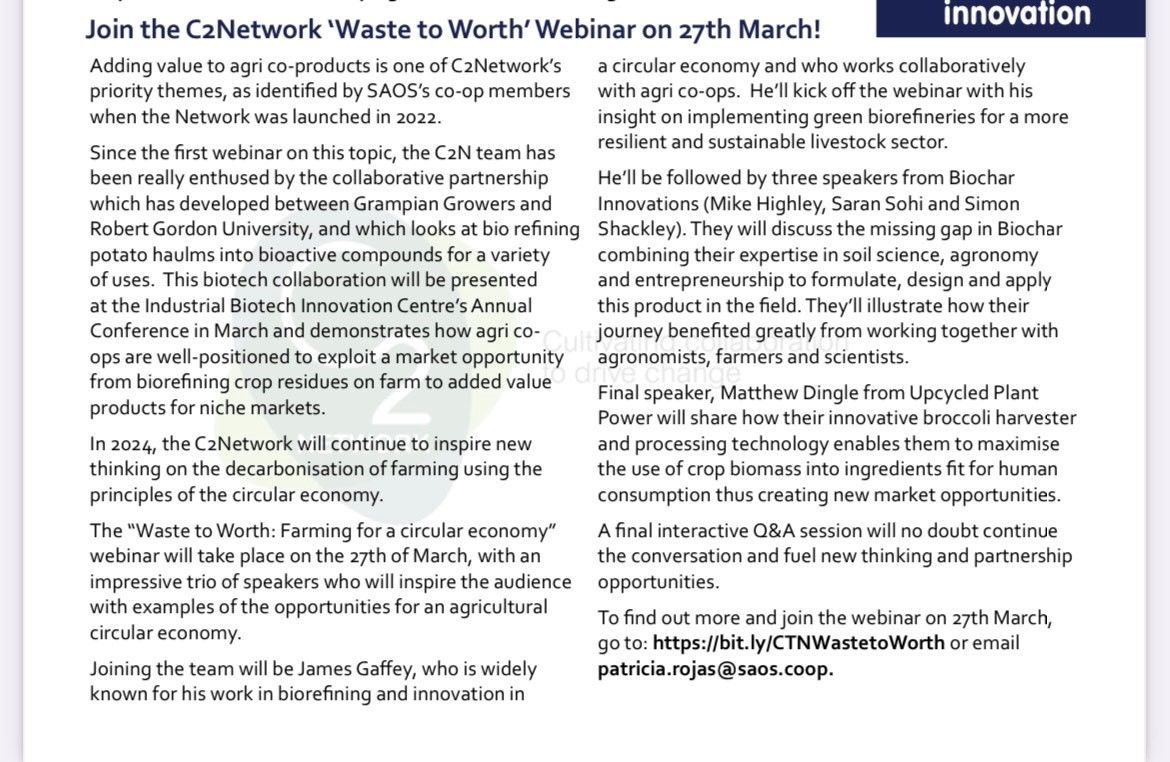 innovation

Join the C2Network 'Waste to Worth' Webinar on 27th March!

Adding value to agri co-products is one of C2Network's priority themes, as identified by SAOS's co-op members when the Network was launched in 2022.

Since the first webinar on this topic, the C2N team has been really enthused by the collaborative partnership which has developed between Grampian Growers and Robert Gordon University, and which looks at bio refining potato haulms into bioactive compounds for a variety of uses. This biotech collaboration will be presented at the Industrial Biotech Innovation Centre's Annual Conference in March and demonstrates how agri co-ops are well-positioned to exploit a market opportunity from biorefining crop residues on farm to added value products for niche markets.

In 2024, the C2Network will continue to inspire new thinking on the decarbonisation of farming using the principles of the circular economy.

The "Waste to Worth: Farming for a circular economy" webinar will take place on the 27th of March, with an impressive trio of speakers who will inspire the audience with examples of the opportunities for an agricultural circular economy.

Joining the team will be James Gaffey, who is widely known for his work in biorefining and innovation in a circular economy and who works collaboratively with agri co-ops. He'll kick off the webinar with his insight on implementing green biorefineries for a more resilient and sustainable livestock sector.

He'll be followed by three speakers from Biochar Innovations (Mike Highley, Saran Sohi and Simon Shackley). They will discuss the missing gap in Biochar combining their expertise in soil science, agronomy and entrepreneurship to formulate, design and apply this product in the field. They'll illustrate how their journey benefited greatly from working together with agronomists, farmers and scientists.

Final speaker, Matthew Dingle from Upcycled Plant Power will share how their innovative broccoli harvester and processing technology enables them to maximise the use of crop biomass into ingredients fit for human consumption thus creating new market opportunities.

A final interactive Q&A session will no doubt continue the conversation and fuel new thinking and partnership opportunities.

To find out more and join the webinar on 27th March, go to: https://bit.ly/CTNWastetoWorth or email patricia.rojas@saos.coop.

Cultivating collaboration to drive change